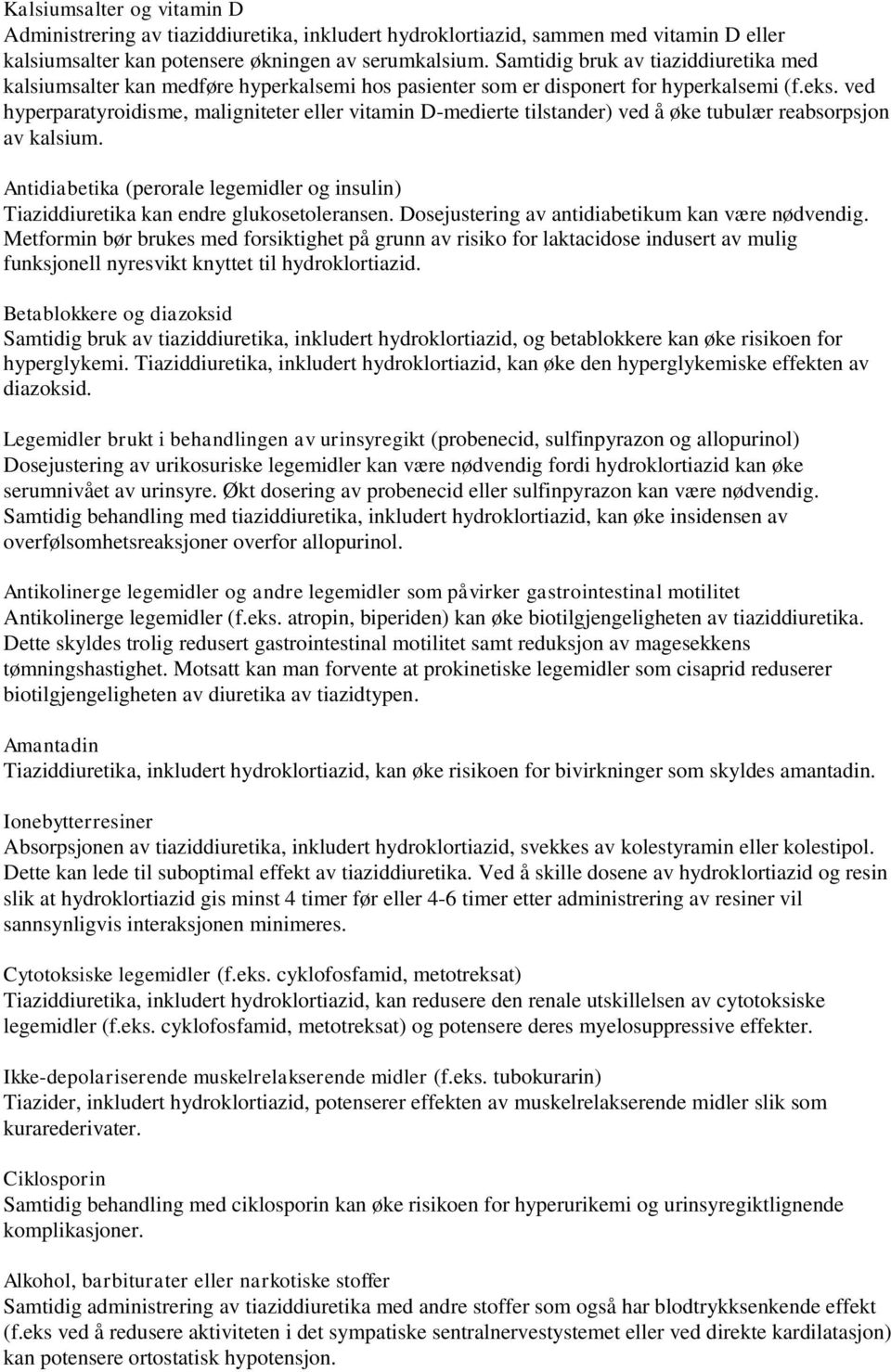 Kalsiumsalter og vitamin D
Administrering av tiaziddiuretika, inkludert hydroklortiazid, sammen med vitamin D eller kalsiumsalter kan potensere økningen av serumkalsium. Samtidig bruk av tiaziddiuretika med kalsiumsalter kan medføre hyperkalsemi hos pasienter som er disponert for hyperkalsemi (f.eks. ved hyperparatyroidisme, maligniteter eller vitamin D-medierte tilstander) ved å øke tubulær reabsorpsjon av kalsium.

Antidiabetika (perorale legemidler og insulin)
Tiaziddiuretika kan endre glukosetoleransen. Dosejustering av antidiabetikum kan være nødvendig. Metformin bør brukes med forsiktighet på grunn av risiko for laktacidose indusert av mulig funksjonell nyresvikt knyttet til hydroklortiazid.

Betablokkere og diazoksid
Samtidig bruk av tiaziddiuretika, inkludert hydroklortiazid, og betablokkere kan øke risikoen for hyperglykemi. Tiaziddiuretika, inkludert hydroklortiazid, kan øke den hyperglykemiske effekten av diazoksid.

Legemidler brukt i behandlingen av urinsyregikt (probenecid, sulfinpyrazon og allopurinol)
Dosejustering av urikosuriske legemidler kan være nødvendig fordi hydroklortiazid kan øke serumnivået av urinsyre. Økt dosering av probenecid eller sulfinpyrazon kan være nødvendig. Samtidig behandling med tiaziddiuretika, inkludert hydroklortiazid, kan øke insidensen av overfølsomhetsreaksjoner overfor allopurinol.

Antikolinerge legemidler og andre legemidler som påvirker gastrointestinal motilitet
Antikolinerge legemidler (f.eks. atropin, biperiden) kan øke biotilgjengeligheten av tiaziddiuretika. Dette skyldes trolig redusert gastrointestinal motilitet samt reduksjon av magesekkens tømningshastighet. Motsatt kan man forvente at prokinetiske legemidler som cisaprid reduserer biotilgjengeligheten av diuretika av tiazidtypen.

Amantadin
Tiaziddiuretika, inkludert hydroklortiazid, kan øke risikoen for bivirkninger som skyldes amantadin.

Ionebytterresiner
Absorpsjonen av tiaziddiuretika, inkludert hydroklortiazid, svekkes av kolestyramin eller kolestipol. Dette kan lede til suboptimal effekt av tiaziddiuretika. Ved å skille dosene av hydroklortiazid og resin slik at hydroklortiazid gis minst 4 timer før eller 4-6 timer etter administrering av resiner vil sannsynligvis interaksjonen minimeres.

Cytotoksiske legemidler (f.eks. cyklofosfamid, metotreksat)
Tiaziddiuretika, inkludert hydroklortiazid, kan redusere den renale utskillelsen av cytotoksiske legemidler (f.eks. cyklofosfamid, metotreksat) og potensere deres myelosuppressive effekter.

Ikke-depolariserende muskelrelakserende midler (f.eks. tubokurarin)
Tiazider, inkludert hydroklortiazid, potenserer effekten av muskelrelakserende midler slik som kurarederivater.

Ciklosporin
Samtidig behandling med ciklosporin kan øke risikoen for hyperurikemi og urinsyregiktlignende komplikasjoner.

Alkohol, barbiturater eller narkotiske stoffer
Samtidig administrering av tiaziddiuretika med andre stoffer som også har blodtrykksenkende effekt (f.eks ved å redusere aktiviteten i det sympatiske sentralnervestystemet eller ved direkte kardilatasjon) kan potensere ortostatisk hypotensjon.